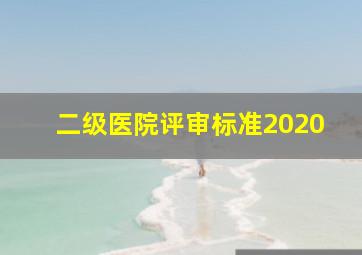 二级医院评审标准2020